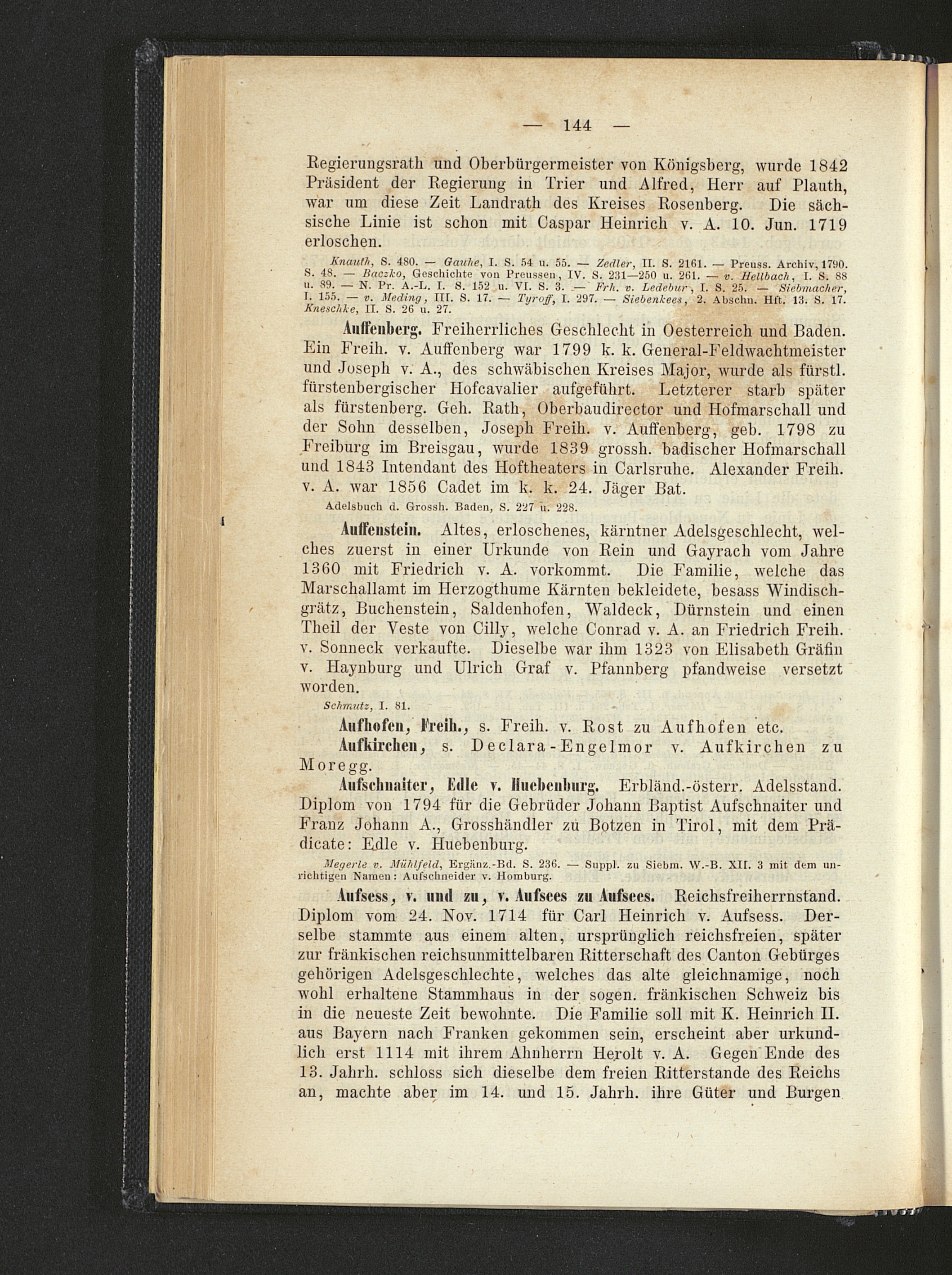 — 144 —

Regierungsrath und Oberbürgermeister von Königsberg, wurde 1842 Präsident der Regierung in Trier und Alfred, Herr auf Plauth, war um diese Zeit Landrath des Kreises Rosenberg. Die sächsische Linie ist schon mit Caspar Heinrich v. A. 10. Jun. 1719 erloschen.

Knauth, S. 480. — Gauhe, I. S. 54 u. 55. — Zedler, II. S. 2161. — Preuss. Archiv, 1790. S. 48. — Baczko, Geschichte von Preussen, IV. S. 231—250 u. 261. — v. Hellbach, I. S. 88 u. 89. — N. Pr. A.-L. I. S. 152 u. VI. S. 3. — Frh. v. Ledebur, I. S. 25. — Siebmacher, I. 155. — v. Meding, III. S. 17. — Tyroff, I. 297. — Siebenkees, 2. Abschn. Hft. 13. S. 17. Kneschke, II. S. 26 u. 27.

Auffenberg. Freiherrliches Geschlecht in Oesterreich und Baden. Ein Freih. v. Auffenberg war 1799 k. k. General-Feldwachtmeister und Joseph v. A., des schwäbischen Kreises Major, wurde als fürstl. fürstenbergischer Hofcavalier aufgeführt. Letzterer starb später als fürstenberg. Geh. Rath, Oberbaudirector und Hofmarschall und der Sohn desselben, Joseph Freih. v. Auffenberg, geb. 1798 zu Freiburg im Breisgau, wurde 1839 grossh. badischer Hofmarschall und 1843 Intendant des Hoftheaters in Carlsruhe. Alexander Freih. v. A. war 1856 Cadet im k. k. 24. Jäger Bat.

Adelsbuch d. Grossh. Baden, S. 227 u. 228.

Auffenstein. Altes, erloschenes, kärntner Adelsgeschlecht, welches zuerst in einer Urkunde von Rein und Gayrach vom Jahre 1360 mit Friedrich v. A. vorkommt. Die Familie, welche das Marschallamt im Herzogthume Kärnten bekleidete, besass Windischgrätz, Buchenstein, Saldenhofen, Waldeck, Dürnstein und einen Theil der Veste von Cilly, welche Conrad v. A. an Friedrich Freih. v. Sonneck verkaufte. Dieselbe war ihm 1323 von Elisabeth Gräfin v. Haynburg und Ulrich Graf v. Pfannberg pfandweise versetzt worden.

Schmutz, I. 81.

Aufhofen, Freih., s. Freih. v. Rost zu Aufhofen etc.

Aufkirchen, s. Declara-Engelmor v. Aufkirchen zu Moregg.

Aufschnaiter, Edle v. Huebenburg. Erbländ.-österr. Adelsstand. Diplom von 1794 für die Gebrüder Johann Baptist Aufschnaiter und Franz Johann A., Grosshändler zu Botzen in Tirol, mit dem Prädicate: Edle v. Huebenburg.

Megerle v. Mühlfeld, Ergänz.-Bd. S. 236. — Suppl. zu Siebm. W.-B. XII. 3 mit dem unrichtigen Namen: Aufschneider v. Homburg.

Aufsess, v. und zu, v. Aufsees zu Aufsees. Reichsfreiherrnstand. Diplom vom 24. Nov. 1714 für Carl Heinrich v. Aufsess. Derselbe stammte aus einem alten, ursprünglich reichsfreien, später zur fränkischen reichsunmittelbaren Ritterschaft des Canton Gebürges gehörigen Adelsgeschlechte, welches das alte gleichnamige, noch wohl erhaltene Stammhaus in der sogen. fränkischen Schweiz bis in die neueste Zeit bewohnte. Die Familie soll mit K. Heinrich II. aus Bayern nach Franken gekommen sein, erscheint aber urkundlich erst 1114 mit ihrem Ahnherrn Herolt v. A. Gegen Ende des 13. Jahrh. schloss sich dieselbe dem freien Ritterstande des Reichs an, machte aber im 14. und 15. Jahrh. ihre Güter und Burgen